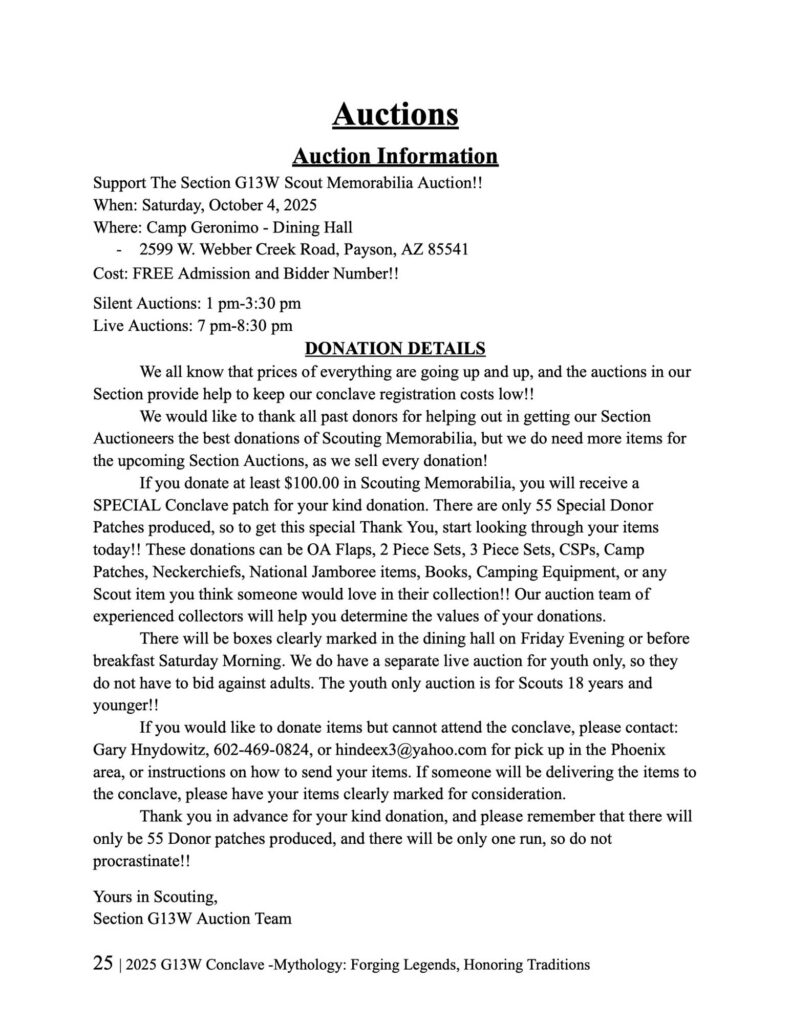 Auctions

Auction Information

Support The Section G13W Scout Memorabilia Auction!!
When: Saturday, October 4, 2025
Where: Camp Geronimo - Dining Hall
- 2599 W. Webber Creek Road, Payson, AZ 85541
Cost: FREE Admission and Bidder Number!!

Silent Auctions: 1 pm-3:30 pm
Live Auctions: 7 pm-8:30 pm

DONATION DETAILS

We all know that prices of everything are going up and up, and the auctions in our Section provide help to keep our conclave registration costs low!!

We would like to thank all past donors for helping out in getting our Section Auctioneers the best donations of Scouting Memorabilia, but we do need more items for the upcoming Section Auctions, as we sell every donation!

If you donate at least $100.00 in Scouting Memorabilia, you will receive a SPECIAL Conclave patch for your kind donation. There are only 55 Special Donor Patches produced, so to get this special Thank You, start looking through your items today!! These donations can be OA Flaps, 2 Piece Sets, 3 Piece Sets, CSPs, Camp Patches, Neckerchiefs, National Jamboree items, Books, Camping Equipment, or any Scout item you think someone would love in their collection!! Our auction team of experienced collectors will help you determine the values of your donations.

There will be boxes clearly marked in the dining hall on Friday Evening or before breakfast Saturday Morning. We do have a separate live auction for youth only, so they do not have to bid against adults. The youth only auction is for Scouts 18 years and younger!!

If you would like to donate items but cannot attend the conclave, please contact: Gary Hnydowitz, 602-469-0824, or hindeex3@yahoo.com for pick up in the Phoenix area, or instructions on how to send your items. If someone will be delivering the items to the conclave, please have your items clearly marked for consideration.

Thank you in advance for your kind donation, and please remember that there will only be 55 Donor patches produced, and there will be only one run, so do not procrastinate!!

Yours in Scouting,
Section G13W Auction Team

25 | 2025 G13W Conclave -Mythology: Forging Legends, Honoring Traditions